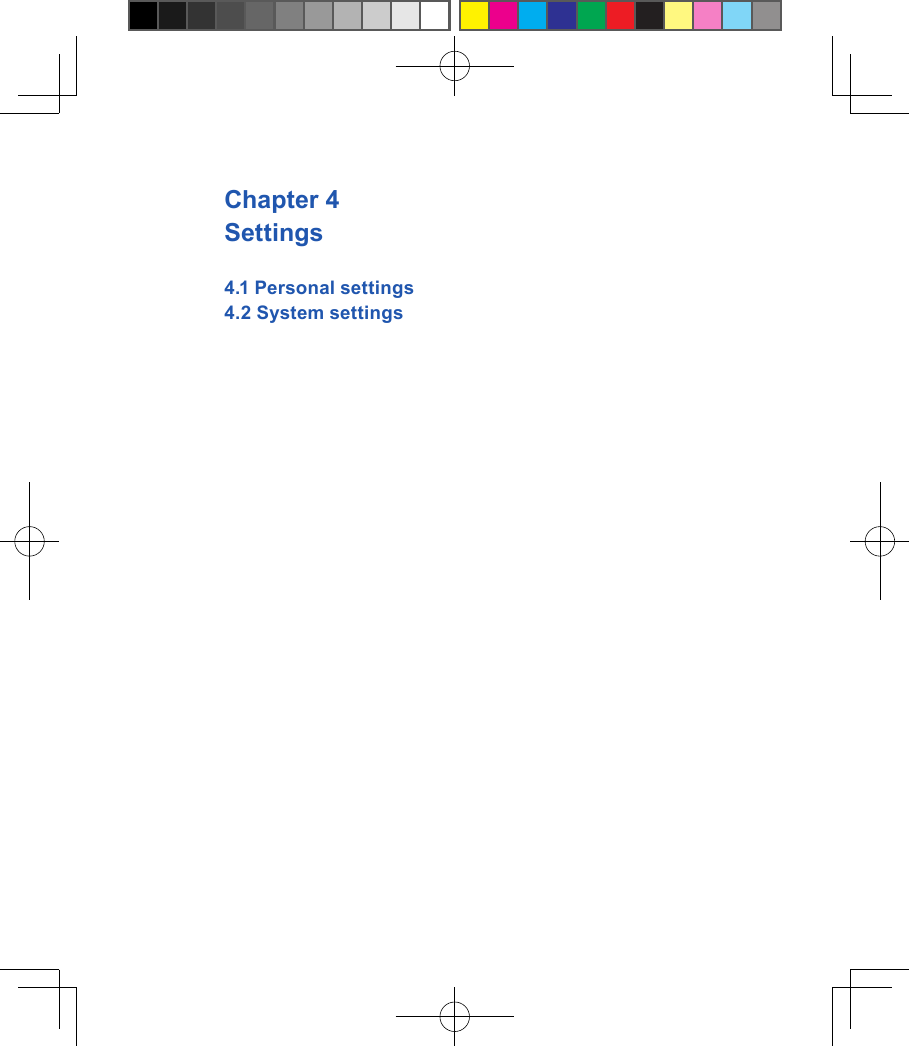 Chapter 4
Settings

4.1 Personal settings
4.2 System settings